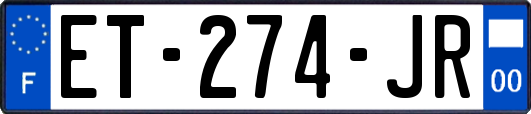 F
ET-274-JR
00